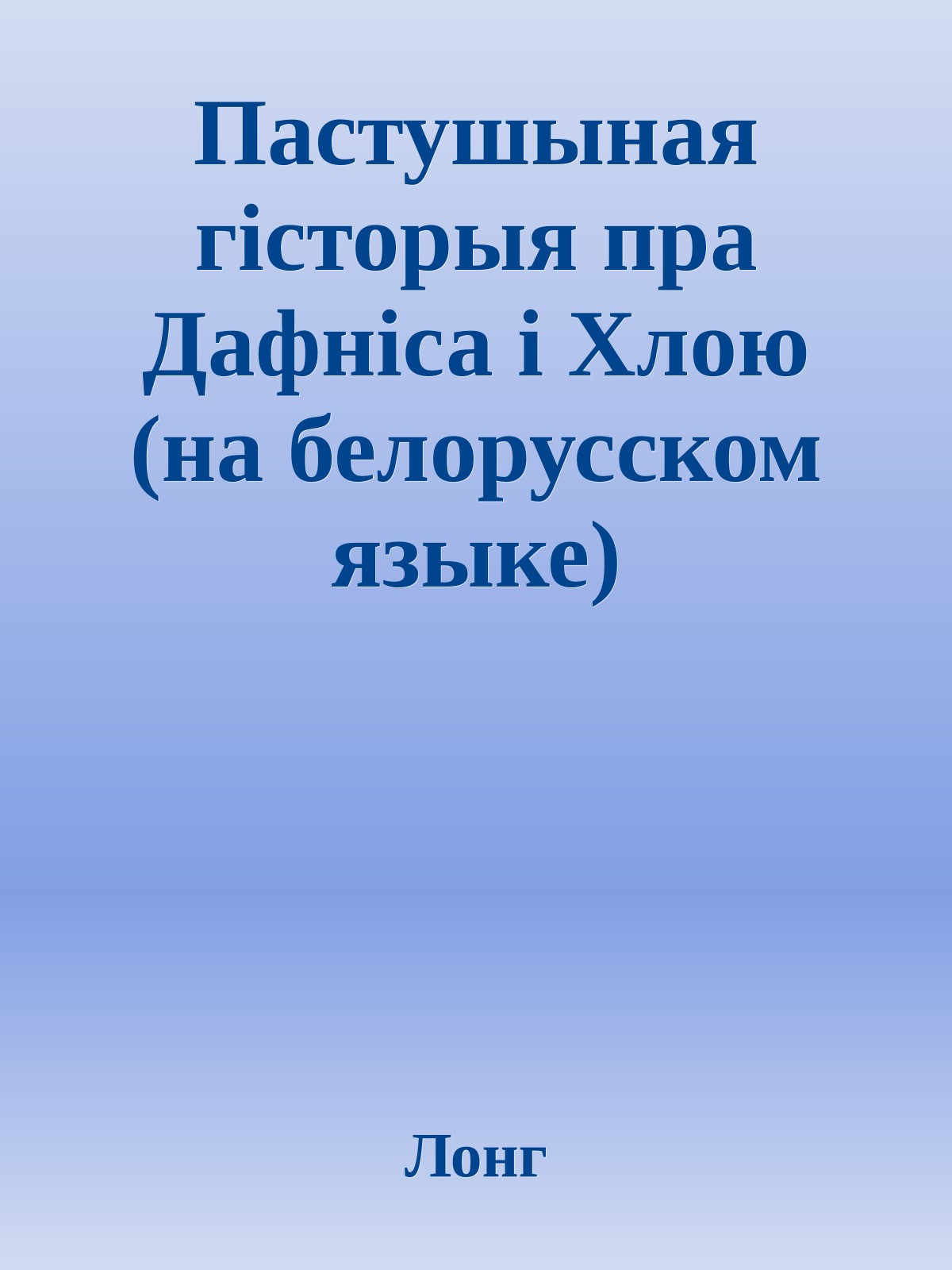 Пастушыная гісторыя пра Дафніса і Хлою (на белорусском языке)

Лонг